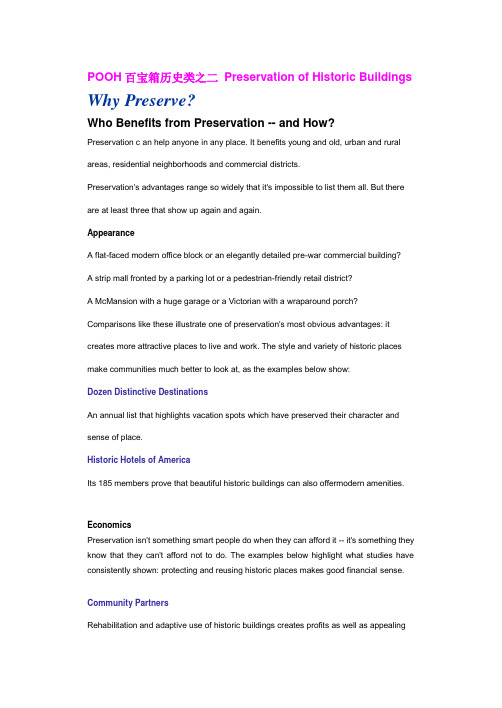 POOH 百宝箱历史类之二 Preservation of Historic Buildings

Why Preserve?

Who Benefits from Preservation -- and How?

Preservation c an help anyone in any place. It benefits young and old, urban and rural areas, residential neighborhoods and commercial districts.

Preservation's advantages range so widely that it's impossible to list them all. But there are at least three that show up again and again.

Appearance

A flat-faced modern office block or an elegantly detailed pre-war commercial building?

A strip mall fronted by a parking lot or a pedestrian-friendly retail district?

A McMansion with a huge garage or a Victorian with a wraparound porch?

Comparisons like these illustrate one of preservation's most obvious advantages: it creates more attractive places to live and work. The style and variety of historic places make communities much better to look at, as the examples below show:

Dozen Distinctive Destinations

An annual list that highlights vacation spots which have preserved their character and sense of place.

Historic Hotels of America

Its 185 members prove that beautiful historic buildings can also offermodern amenities.

Economics

Preservation isn't something smart people do when they can afford it -- it's something they know that they can't afford not to do. The examples below highlight what studies have consistently shown: protecting and reusing historic places makes good financial sense.

Community Partners

Rehabilitation and adaptive use of historic buildings creates profits as well as appealing